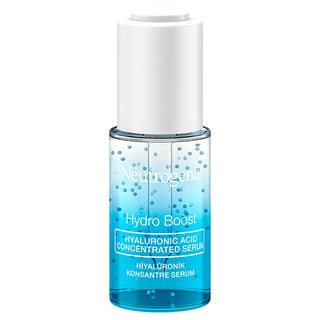 Neutrogena

Hydro Boost

HYALURONIC ACID CONCENTRATED SERUM

HİYALURONİK KONSANTRE SERUM